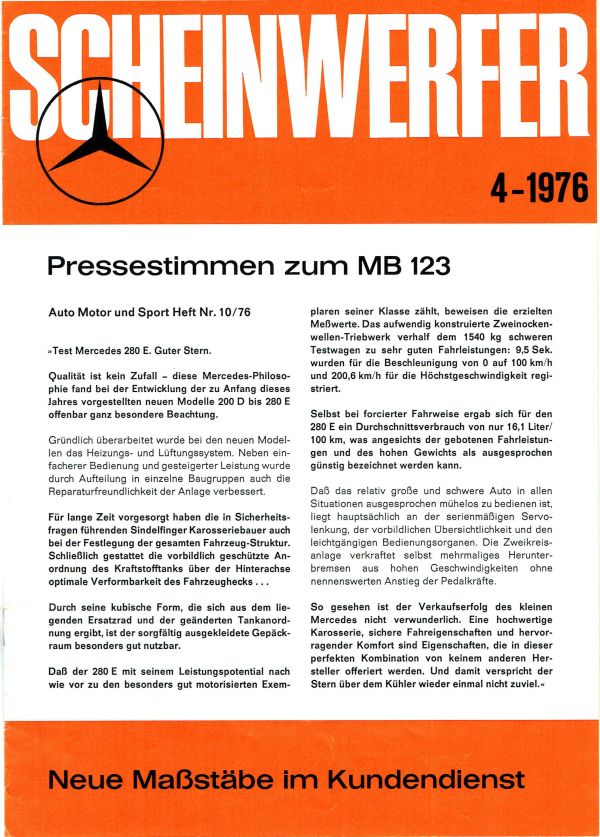 SCHEINWERFER

4-1976

Pressestimmen zum MB 123

Auto Motor und Sport Heft Nr. 10/76

»Test Mercedes 280 E. Guter Stern.

Qualität ist kein Zufall – diese Mercedes-Philosophie fand bei der Entwicklung der zu Anfang dieses Jahres vorgestellten neuen Modelle 200 D bis 280 E offenbar ganz besondere Beachtung.

Gründlich überarbeitet wurde bei den neuen Modellen das Heizungs- und Lüftungssystem. Neben einfacherer Bedienung und gesteigerter Leistung wurde durch Aufteilung in einzelne Baugruppen auch die Reparaturfreundlichkeit der Anlage verbessert.

Für lange Zeit vorgesorgt haben die in Sicherheitsfragen führenden Sindelfinger Karosseriebauer auch bei der Festlegung der gesamten Fahrzeug-Struktur. Schließlich gestattet die vorbildlich geschützte Anordnung des Kraftstofftanks über der Hinterachse optimale Verformbarkeit des Fahrzeughecks . . .

Durch seine kubische Form, die sich aus dem liegenden Ersatzrad und der geänderten Tankanordnung ergibt, ist der sorgfältig ausgekleidete Gepäckraum besonders gut nutzbar.

Daß der 280 E mit seinem Leistungspotential nach wie vor zu den besonders gut motorisierten Exemplaren seiner Klasse zählt, beweisen die erzielten Meßwerte. Das aufwendig konstruierte Zweinockenwellen-Triebwerk verhalf dem 1540 kg schweren Testwagen zu sehr guten Fahrleistungen: 9,5 Sek. wurden für die Beschleunigung von 0 auf 100 km/h und 200,6 km/h für die Höchstgeschwindigkeit registriert.

Selbst bei forcierter Fahrweise ergab sich für den 280 E ein Durchschnittsverbrauch von nur 16,1 Liter/100 km, was angesichts der gebotenen Fahrleistungen und des hohen Gewichts als ausgesprochen günstig bezeichnet werden kann.

Daß das relativ große und schwere Auto in allen Situationen ausgesprochen mühelos zu bedienen ist, liegt hauptsächlich an der serienmäßigen Servolenkung, der vorbildlichen Übersichtlichkeit und den leichtgängigen Bedienungsorganen. Die Zweikreisanlage verkraftet selbst mehrmaliges Herunterbremsen aus hohen Geschwindigkeiten ohne nennenswerten Anstieg der Pedalkräfte.

So gesehen ist der Verkaufserfolg des kleinen Mercedes nicht verwunderlich. Eine hochwertige Karosserie, sichere Fahreigenschaften und hervorragender Komfort sind Eigenschaften, die in dieser perfekten Kombination von keinem anderen Hersteller offeriert werden. Und damit verspricht der Stern über dem Kühler wieder einmal nicht zuviel.«

Neue Maßstäbe im Kundendienst